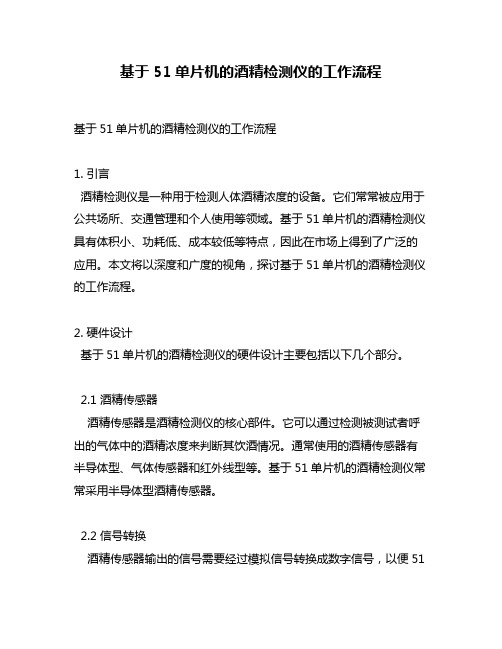 基于 51 单片机的酒精检测仪的工作流程

基于 51 单片机的酒精检测仪的工作流程

1. 引言
酒精检测仪是一种用于检测人体酒精浓度的设备。它们常常被应用于公共场所、交通管理和个人使用等领域。基于 51 单片机的酒精检测仪具有体积小、功耗低、成本较低等特点，因此在市场上得到了广泛的应用。本文将以深度和广度的视角，探讨基于 51 单片机的酒精检测仪的工作流程。

2. 硬件设计
基于 51 单片机的酒精检测仪的硬件设计主要包括以下几个部分。

2.1 酒精传感器
酒精传感器是酒精检测仪的核心部件。它可以通过检测被测试者呼出的气体中的酒精浓度来判断其饮酒情况。通常使用的酒精传感器有半导体型、气体传感器和红外线型等。基于 51 单片机的酒精检测仪常常采用半导体型酒精传感器。

2.2 信号转换
酒精传感器输出的信号需要经过模拟信号转换成数字信号，以便 51